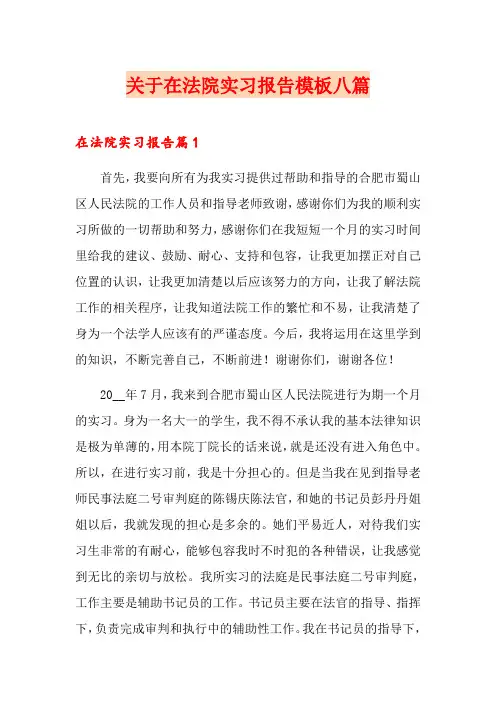 关于在法院实习报告模板八篇

在法院实习报告篇1

首先，我要向所有为我实习提供过帮助和指导的合肥市蜀山区人民法院的工作人员和指导老师致谢，感谢你们为我的顺利实习所做的一切帮助和努力，感谢你们在我短短一个月的实习时间里给我的建议、鼓励、耐心、支持和包容，让我更加摆正对自己位置的认识，让我更加清楚以后应该努力的方向，让我了解法院工作的相关程序，让我知道法院工作的繁忙和不易，让我清楚了身为一个法学人应该有的严谨态度。今后，我将运用在这里学到的知识，不断完善自己，不断前进！谢谢你们，谢谢各位！

20__年7月，我来到合肥市蜀山区人民法院进行为期一个月的实习。身为一名大一的学生，我不得不承认我的基本法律知识是极为单薄的，用本院丁院长的话来说，就是还没有进入角色中。所以，在进行实习前，我是十分担心的。但是当我在见到指导老师民事法庭二号审判庭的陈锡庆陈法官，和她的书记员彭丹丹姐姐以后，我就发现的担心是多余的。她们平易近人，对待我们实习生非常的有耐心，能够包容我时不时犯的各种错误，让我感觉到无比的亲切与放松。我所实习的法庭是民事法庭二号审判庭，工作主要是辅助书记员的工作。书记员主要在法官的指导、指挥下，负责完成审判和执行中的辅助性工作。我在书记员的指导下，